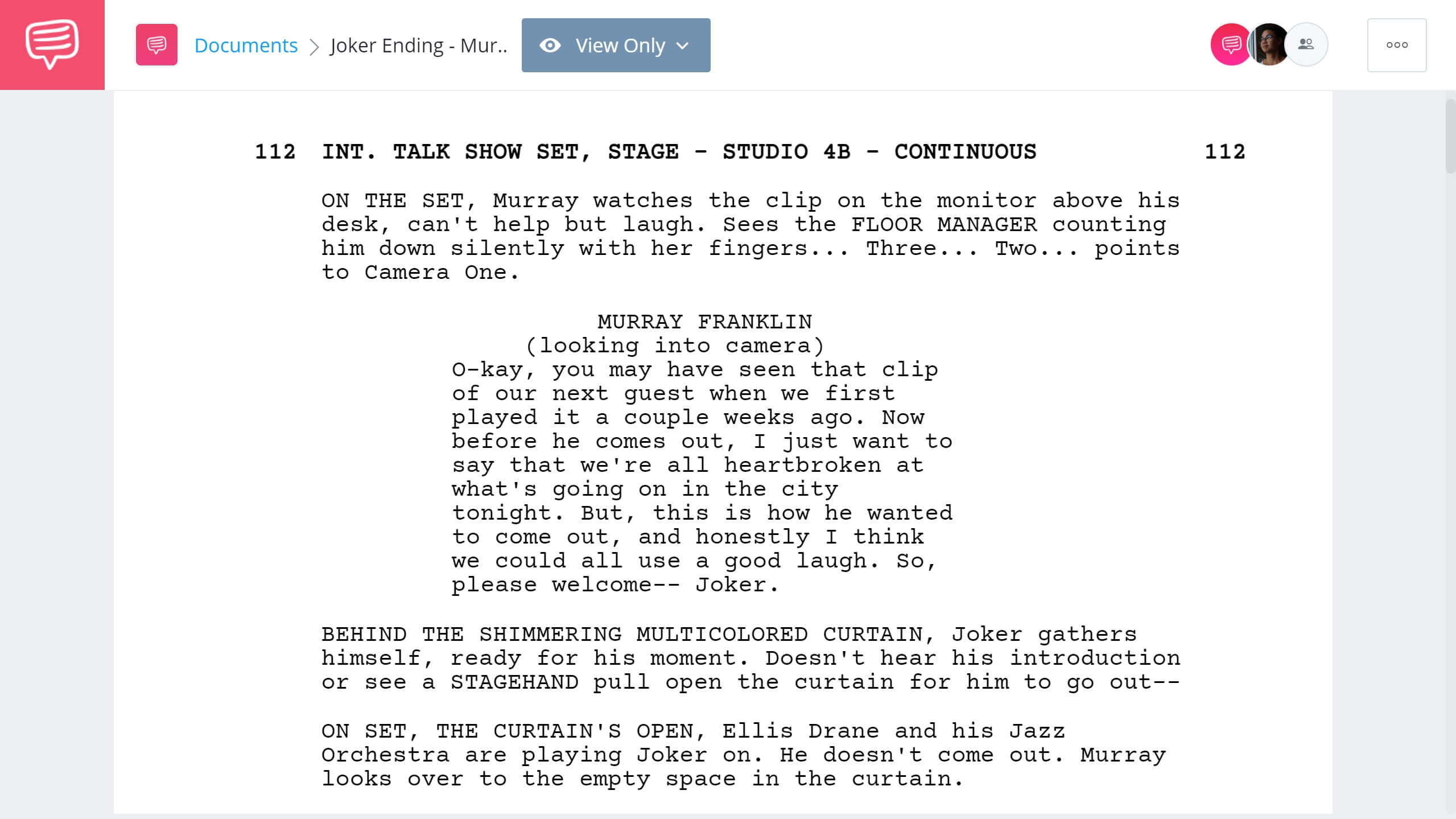 Documents > Joker Ending - Mur..

View Only

112 INT. TALK SHOW SET, STAGE - STUDIO 4B - CONTINUOUS 112

ON THE SET, Murray watches the clip on the monitor above his desk, can't help but laugh. Sees the FLOOR MANAGER counting him down silently with her fingers... Three... Two... points to Camera One.

MURRAY FRANKLIN
(looking into camera)
O-kay, you may have seen that clip of our next guest when we first played it a couple weeks ago. Now before he comes out, I just want to say that we're all heartbroken at what's going on in the city tonight. But, this is how he wanted to come out, and honestly I think we could all use a good laugh. So, please welcome-- Joker.

BEHIND THE SHIMMERING MULTICOLORED CURTAIN, Joker gathers himself, ready for his moment. Doesn't hear his introduction or see a STAGEHAND pull open the curtain for him to go out--

ON SET, THE CURTAIN'S OPEN, Ellis Drane and his Jazz Orchestra are playing Joker on. He doesn't come out. Murray looks over to the empty space in the curtain.